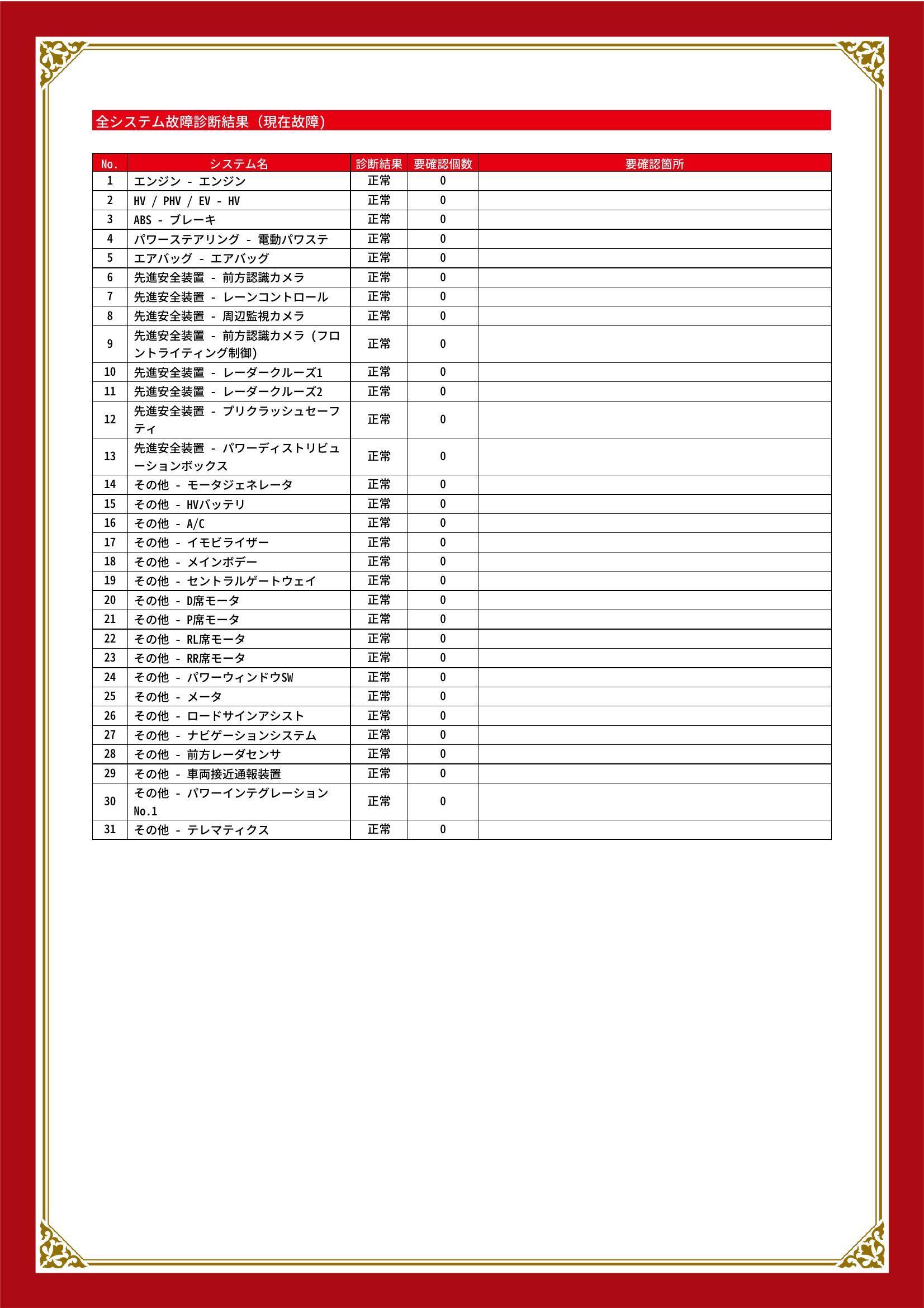 全システム故障診断結果（現在故障）

| No. | システム名 | 診断結果 | 要確認個数 | 要確認箇所 |
|---|---|---|---|---|
| 1 | エンジン - エンジン | 正常 | 0 | |
| 2 | HV / PHV / EV - HV | 正常 | 0 | |
| 3 | ABS - ブレーキ | 正常 | 0 | |
| 4 | パワーステアリング - 電動パワステ | 正常 | 0 | |
| 5 | エアバッグ - エアバッグ | 正常 | 0 | |
| 6 | 先進安全装置 - 前方認識カメラ | 正常 | 0 | |
| 7 | 先進安全装置 - レーンコントロール | 正常 | 0 | |
| 8 | 先進安全装置 - 周辺監視カメラ | 正常 | 0 | |
| 9 | 先進安全装置 - 前方認識カメラ（フロントライティング制御） | 正常 | 0 | |
| 10 | 先進安全装置 - レーダークルーズ1 | 正常 | 0 | |
| 11 | 先進安全装置 - レーダークルーズ2 | 正常 | 0 | |
| 12 | 先進安全装置 - プリクラッシュセーフティ | 正常 | 0 | |
| 13 | 先進安全装置 - パワーディストリビューションボックス | 正常 | 0 | |
| 14 | その他 - モータジェネレータ | 正常 | 0 | |
| 15 | その他 - HVバッテリ | 正常 | 0 | |
| 16 | その他 - A/C | 正常 | 0 | |
| 17 | その他 - イモビライザー | 正常 | 0 | |
| 18 | その他 - メインボデー | 正常 | 0 | |
| 19 | その他 - セントラルゲートウェイ | 正常 | 0 | |
| 20 | その他 - D席モータ | 正常 | 0 | |
| 21 | その他 - P席モータ | 正常 | 0 | |
| 22 | その他 - RL席モータ | 正常 | 0 | |
| 23 | その他 - RR席モータ | 正常 | 0 | |
| 24 | その他 - パワーウィンドウSW | 正常 | 0 | |
| 25 | その他 - メータ | 正常 | 0 | |
| 26 | その他 - ロードサインアシスト | 正常 | 0 | |
| 27 | その他 - ナビゲーションシステム | 正常 | 0 | |
| 28 | その他 - 前方レーダセンサ | 正常 | 0 | |
| 29 | その他 - 車両接近通報装置 | 正常 | 0 | |
| 30 | その他 - パワーインテグレーションNo.1 | 正常 | 0 | |
| 31 | その他 - テレマティクス | 正常 | 0 | |